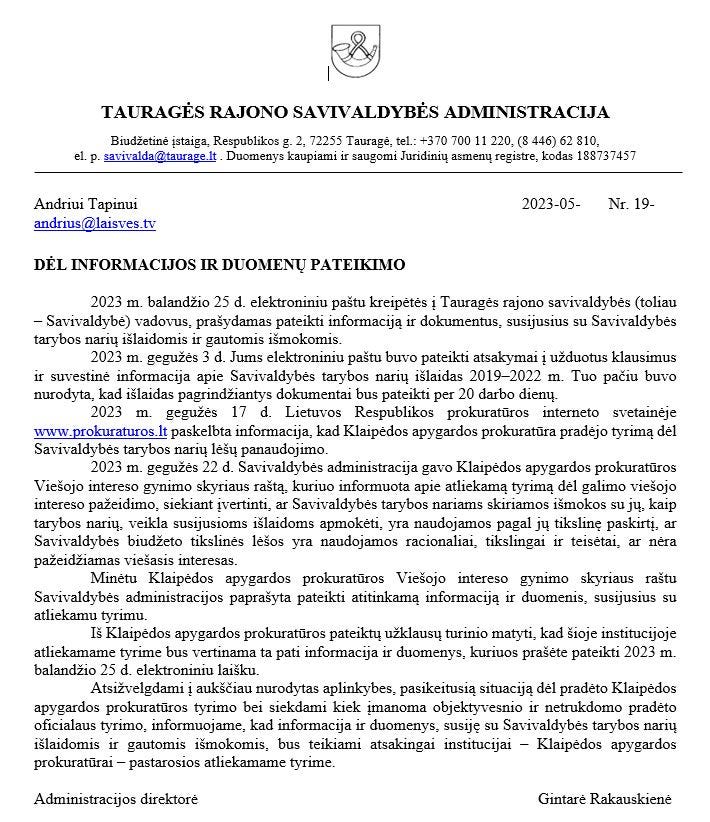 TAURAGĖS RAJONO SAVIVALDYBĖS ADMINISTRACIJA

Biudžetinė įstaiga, Respublikos g. 2, 72255 Tauragė, tel.: +370 700 11 220, (8 446) 62 810,
el. p. savivalda@taurage.lt . Duomenys kaupiami ir saugomi Juridinių asmenų registre, kodas 188737457

Andriui Tapinui
andrius@laisves.tv

2023-05- Nr. 19-

DĖL INFORMACIJOS IR DUOMENŲ PATEIKIMO

2023 m. balandžio 25 d. elektroniniu paštu kreipėtės į Tauragės rajono savivaldybės (toliau – Savivaldybė) vadovus, prašydamas pateikti informaciją ir dokumentus, susijusius su Savivaldybės tarybos narių išlaidomis ir gautomis išmokomis.

2023 m. gegužės 3 d. Jums elektroniniu paštu buvo pateikti atsakymai į užduotus klausimus ir suvestinė informacija apie Savivaldybės tarybos narių išlaidas 2019–2022 m. Tuo pačiu buvo nurodyta, kad išlaidas pagrindžiantys dokumentai bus pateikti per 20 darbo dienų.

2023 m. gegužės 17 d. Lietuvos Respublikos prokuratūros interneto svetainėje www.prokuraturos.lt paskelbta informacija, kad Klaipėdos apygardos prokuratūra pradėjo tyrimą dėl Savivaldybės tarybos narių lėšų panaudojimo.

2023 m. gegužės 22 d. Savivaldybės administracija gavo Klaipėdos apygardos prokuratūros Viešojo intereso gynimo skyriaus raštą, kuriuo informuota apie atliekamą tyrimą dėl galimo viešojo intereso pažeidimo, siekiant įvertinti, ar Savivaldybės tarybos nariams skiriamos išmokos su jų, kaip tarybos narių, veikla susijusioms išlaidoms apmokėti, yra naudojamos pagal jų tikslinę paskirtį, ar Savivaldybės biudžeto tikslinės lėšos yra naudojamos racionaliai, tikslingai ir teisėtai, ar nėra pažeidžiamas viešasis interesas.

Minėtu Klaipėdos apygardos prokuratūros Viešojo intereso gynimo skyriaus raštu Savivaldybės administracijos paprašyta pateikti atitinkamą informaciją ir duomenis, susijusius su atliekamu tyrimu.

Iš Klaipėdos apygardos prokuratūros pateiktų užklausų turinio matyti, kad šioje institucijoje atliekamame tyrime bus vertinama ta pati informacija ir duomenys, kuriuos prašėte pateikti 2023 m. balandžio 25 d. elektroniniu laišku.

Atsižvelgdami į aukščiau nurodytas aplinkybes, pasikeitusią situaciją dėl pradėto Klaipėdos apygardos prokuratūros tyrimo bei siekdami kiek įmanoma objektyvesnio ir netrukdomo pradėto oficialaus tyrimo, informuojame, kad informacija ir duomenys, susiję su Savivaldybės tarybos narių išlaidomis ir gautomis išmokomis, bus teikiami atsakingai institucijai – Klaipėdos apygardos prokuratūrai – pastarosios atliekamame tyrime.

Administracijos direktorė Gintarė Rakauskienė